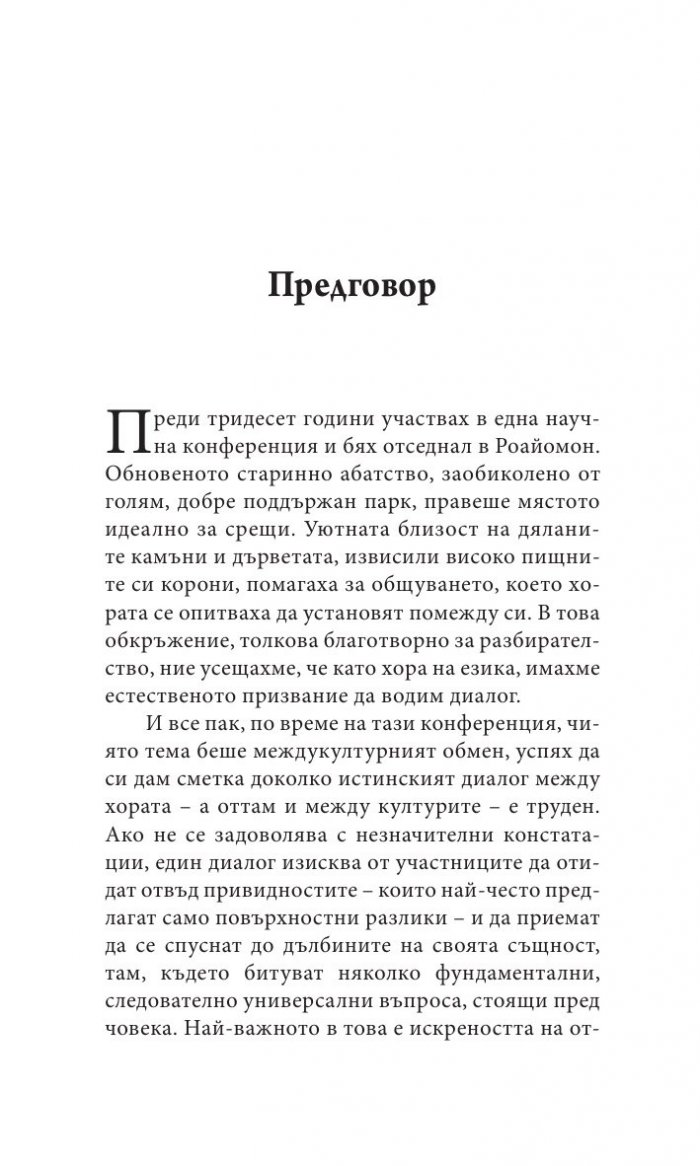 Предговор

Преди тридесет години участвах в една научна конференция и бях отседнал в Роайомон. Обновеното старинно абатство, заобиколено от голям, добре поддържан парк, правеше мястото идеално за срещи. Уютната близост на дяланите камъни и дърветата, извисили високо пищните си корони, помагаха за общуването, което хората се опитваха да установят помежду си. В това обкръжение, толкова благотворно за разбирателство, ние усещахме, че като хора на езика, имахме естественото призвание да водим диалог.

И все пак, по време на тази конференция, чиято тема беше междукултурният обмен, успях да си дам сметка доколко истинският диалог между хората – а оттам и между културите – е труден. Ако не се задоволява с незначителни констатации, един диалог изисква от участниците да отидат отвъд привидностите – които най-често предлагат само повърхностни разлики – и да приемат да се спуснат до дълбините на своята същност, там, където битуват няколко фундаментални, следователно универсални въпроса, стоящи пред човека. Най-важното в това е искреността на от-